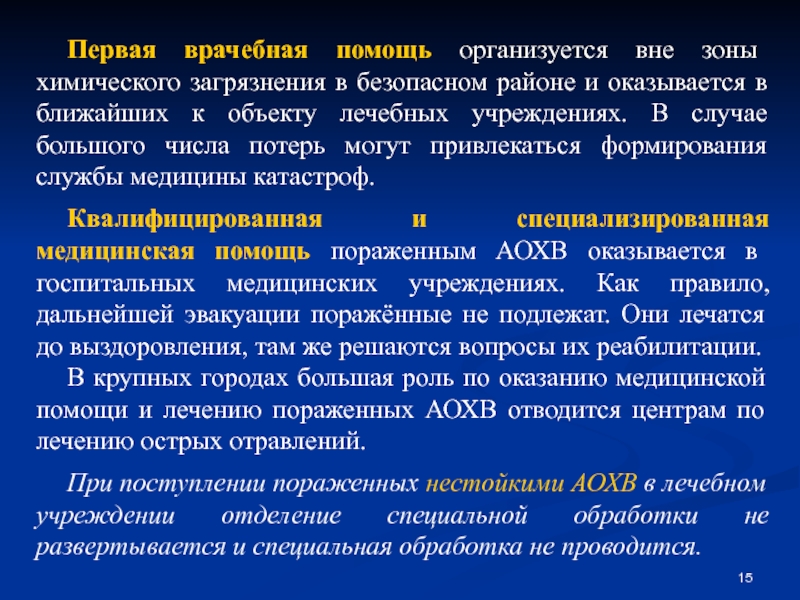 Первая врачебная помощь организуется вне зоны химического загрязнения в безопасном районе и оказывается в ближайших к объекту лечебных учреждениях. В случае большого числа потерь могут привлекаться формирования службы медицины катастроф.

Квалифицированная и специализированная медицинская помощь пораженным АОХВ оказывается в госпитальных медицинских учреждениях. Как правило, дальнейшей эвакуации поражённые не подлежат. Они лечатся до выздоровления, там же решаются вопросы их реабилитации.

В крупных городах большая роль по оказанию медицинской помощи и лечению пораженных АОХВ отводится центрам по лечению острых отравлений.

При поступлении пораженных нестойкими АОХВ в лечебном учреждении отделение специальной обработки не развертывается и специальная обработка не проводится.

15